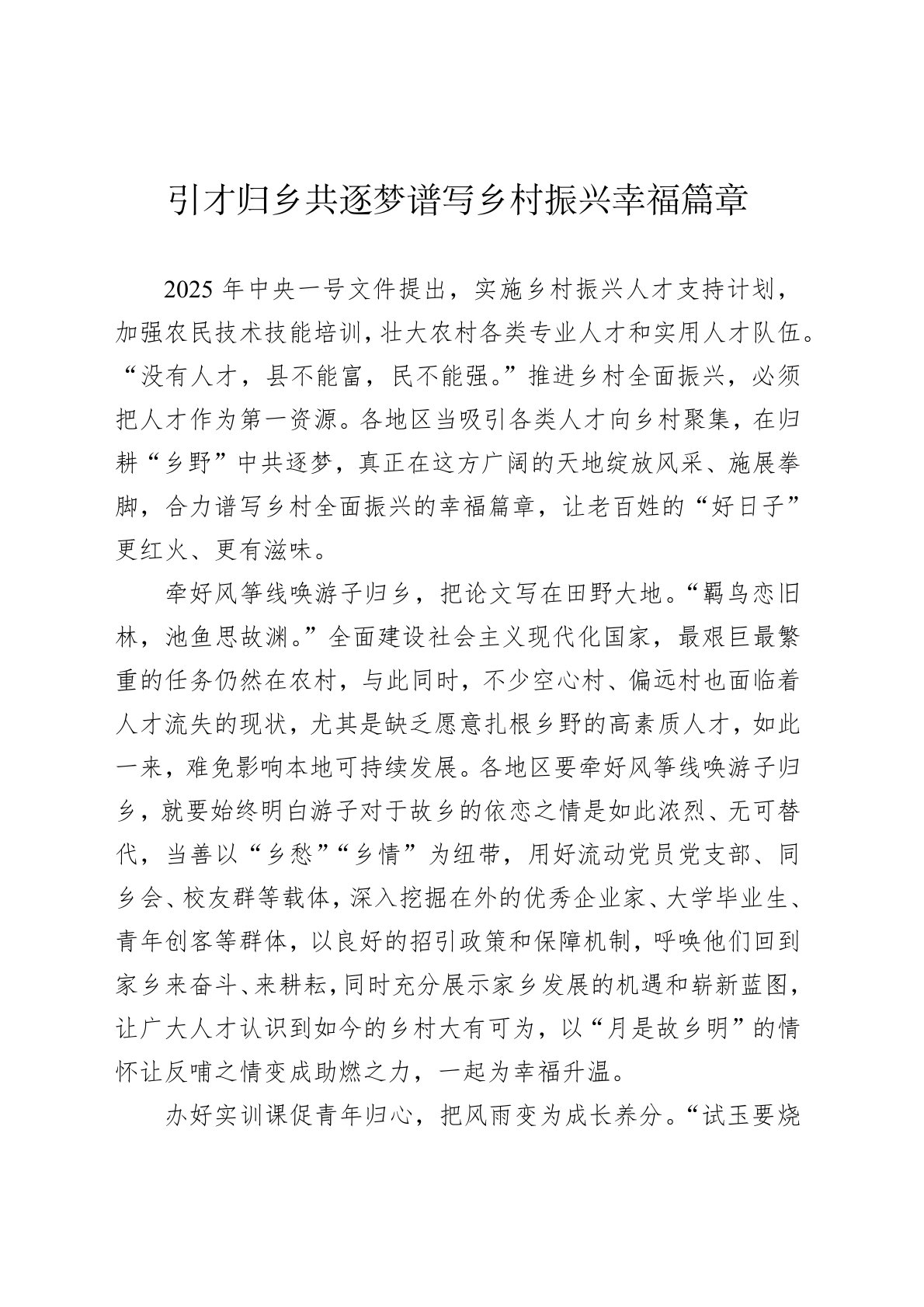 引才归乡共逐梦谱写乡村振兴幸福篇章

2025 年中央一号文件提出，实施乡村振兴人才支持计划，加强农民技术技能培训，壮大农村各类专业人才和实用人才队伍。“没有人才，县不能富，民不能强。”推进乡村全面振兴，必须把人才作为第一资源。各地区当吸引各类人才向乡村聚集，在归耕“乡野”中共逐梦，真正在这方广阔的天地绽放风采、施展拳脚，合力谱写乡村全面振兴的幸福篇章，让老百姓的“好日子”更红火、更有滋味。

牵好风筝线唤游子归乡，把论文写在田野大地。“羁鸟恋旧林，池鱼思故渊。”全面建设社会主义现代化国家，最艰巨最繁重的任务仍然在农村，与此同时，不少空心村、偏远村也面临着人才流失的现状，尤其是缺乏愿意扎根乡野的高素质人才，如此一来，难免影响本地可持续发展。各地区要牵好风筝线唤游子归乡，就要始终明白游子对于故乡的依恋之情是如此浓烈、无可替代，当善以“乡愁”“乡情”为纽带，用好流动党员党支部、同乡会、校友群等载体，深入挖掘在外的优秀企业家、大学毕业生、青年创客等群体，以良好的招引政策和保障机制，呼唤他们回到家乡来奋斗、来耕耘，同时充分展示家乡发展的机遇和崭新蓝图，让广大人才认识到如今的乡村大有可为，以“月是故乡明”的情怀让反哺之情变成助燃之力，一起为幸福升温。

办好实训课促青年归心，把风雨变为成长养分。“试玉要烧